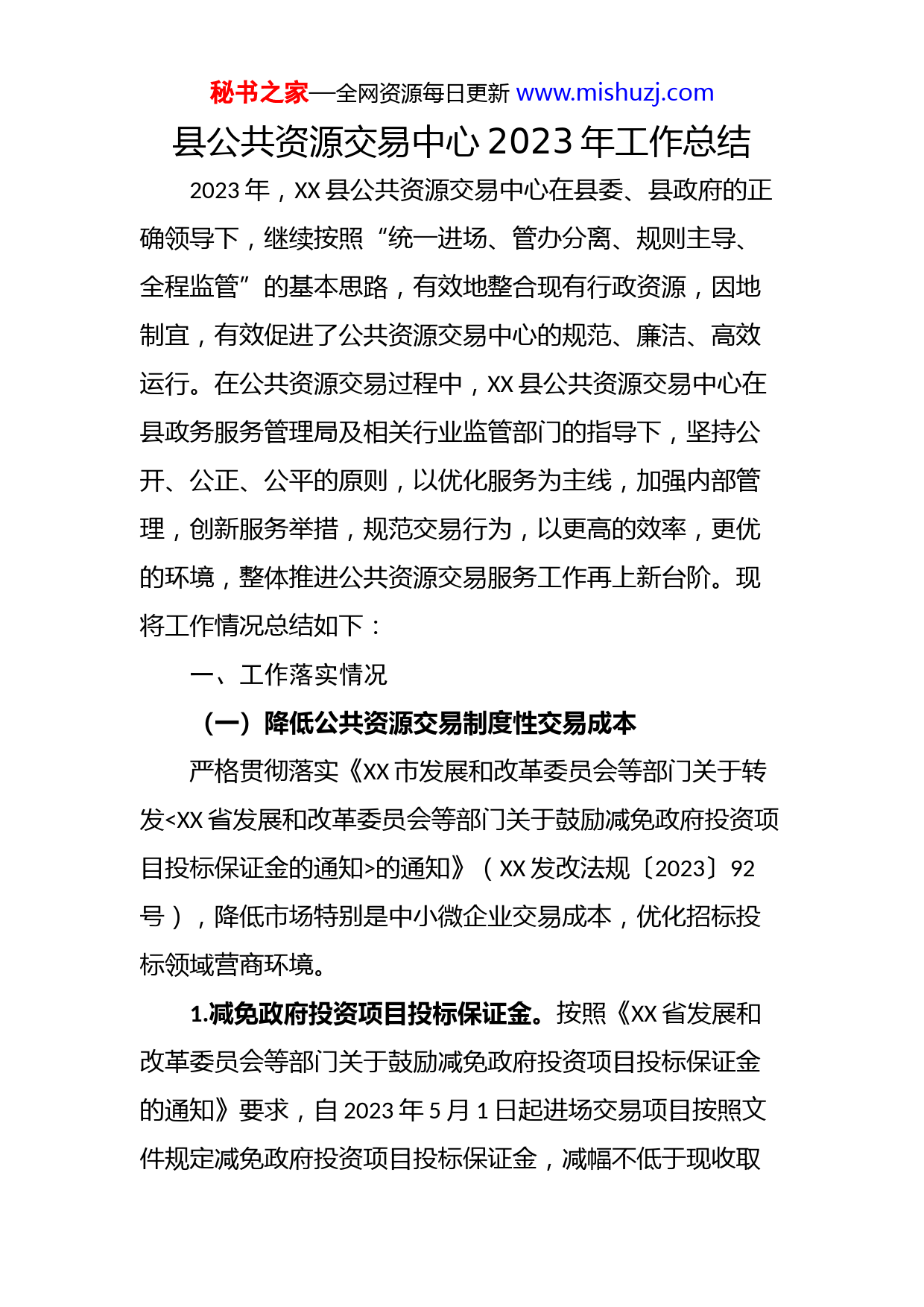 秘书之家—全网资源每日更新 www.mishuzj.com

县公共资源交易中心 2023 年工作总结

2023 年，XX 县公共资源交易中心在县委、县政府的正确领导下，继续按照“统一进场、管办分离、规则主导、全程监管”的基本思路，有效地整合现有行政资源，因地制宜，有效促进了公共资源交易中心的规范、廉洁、高效运行。在公共资源交易过程中，XX 县公共资源交易中心在县政务服务管理局及相关行业监管部门的指导下，坚持公开、公正、公平的原则，以优化服务为主线，加强内部管理，创新服务举措，规范交易行为，以更高的效率，更优的环境，整体推进公共资源交易服务工作再上新台阶。现将工作情况总结如下：

一、工作落实情况

（一）降低公共资源交易制度性交易成本

严格贯彻落实《XX 市发展和改革委员会等部门关于转发<XX 省发展和改革委员会等部门关于鼓励减免政府投资项目投标保证金的通知>的通知》（XX 发改法规〔2023〕92 号），降低市场特别是中小微企业交易成本，优化招标投标领域营商环境。

1.减免政府投资项目投标保证金。按照《XX 省发展和改革委员会等部门关于鼓励减免政府投资项目投标保证金的通知》要求，自 2023 年 5 月 1 日起进场交易项目按照文件规定减免政府投资项目投标保证金，减幅不低于现收取